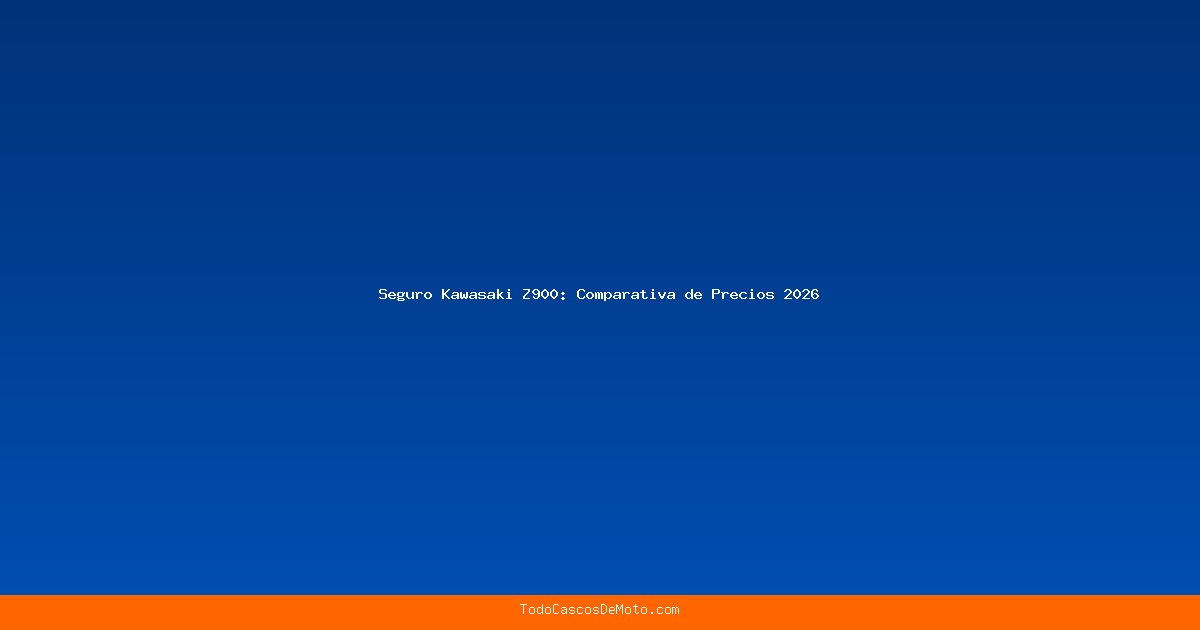 Seguro Kawasaki Z900: Comparativa de Precios 2026

TodoCascosDeMoto.com